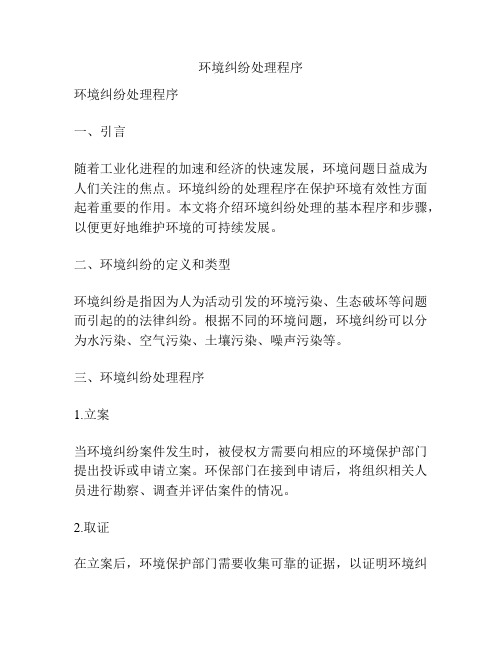 环境纠纷处理程序

环境纠纷处理程序

一、引言

随着工业化进程的加速和经济的快速发展，环境问题日益成为人们关注的焦点。环境纠纷的处理程序在保护环境有效性方面起着重要的作用。本文将介绍环境纠纷处理的基本程序和步骤，以便更好地维护环境的可持续发展。

二、环境纠纷的定义和类型

环境纠纷是指因为人为活动引发的环境污染、生态破坏等问题而引起的的法律纠纷。根据不同的环境问题，环境纠纷可以分为水污染、空气污染、土壤污染、噪声污染等。

三、环境纠纷处理程序

1.立案

当环境纠纷案件发生时，被侵权方需要向相应的环境保护部门提出投诉或申请立案。环保部门在接到申请后，将组织相关人员进行勘察、调查并评估案件的情况。

2.取证

在立案后，环境保护部门需要收集可靠的证据，以证明环境纠